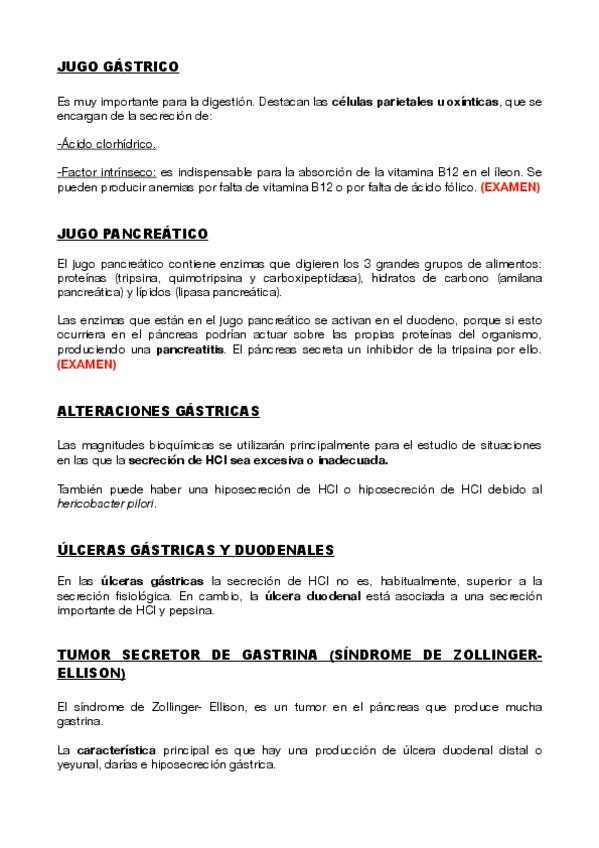 JUGO GÁSTRICO

Es muy importante para la digestión. Destacan las células parietales u oxínticas, que se encargan de la secreción de:

-Ácido clorhídrico.

-Factor intrínseco: es indispensable para la absorción de la vitamina B12 en el íleon. Se pueden producir anemias por falta de vitamina B12 o por falta de ácido fólico. (EXAMEN)

JUGO PANCREÁTICO

El jugo pancreático contiene enzimas que digieren los 3 grandes grupos de alimentos: proteínas (tripsina, quimotripsina y carboxipeptidasa), hidratos de carbono (amilana pancreática) y lípidos (lipasa pancreática).

Las enzimas que están en el jugo pancreático se activan en el duodeno, porque si esto ocurriera en el páncreas podrían actuar sobre las propias proteínas del organismo, produciendo una pancreatitis. El páncreas secreta un inhibidor de la tripsina por ello. (EXAMEN)

ALTERACIONES GÁSTRICAS

Las magnitudes bioquímicas se utilizarán principalmente para el estudio de situaciones en las que la secreción de HCl sea excesiva o inadecuada.

También puede haber una hiposecreción de HCl o hiposecreción de HCl debido al hericobacter pilori.

ÚLCERAS GÁSTRICAS Y DUODENALES

En las úlceras gástricas la secreción de HCl no es, habitualmente, superior a la secreción fisiológica. En cambio, la úlcera duodenal está asociada a una secreción importante de HCl y pepsina.

TUMOR SECRETOR DE GASTRINA (SÍNDROME DE ZOLLINGER-ELLISON)

El síndrome de Zollinger- Ellison, es un tumor en el páncreas que produce mucha gastrina.

La característica principal es que hay una producción de úlcera duodenal distal o yeyunal, darías e hiposecreción gástrica.